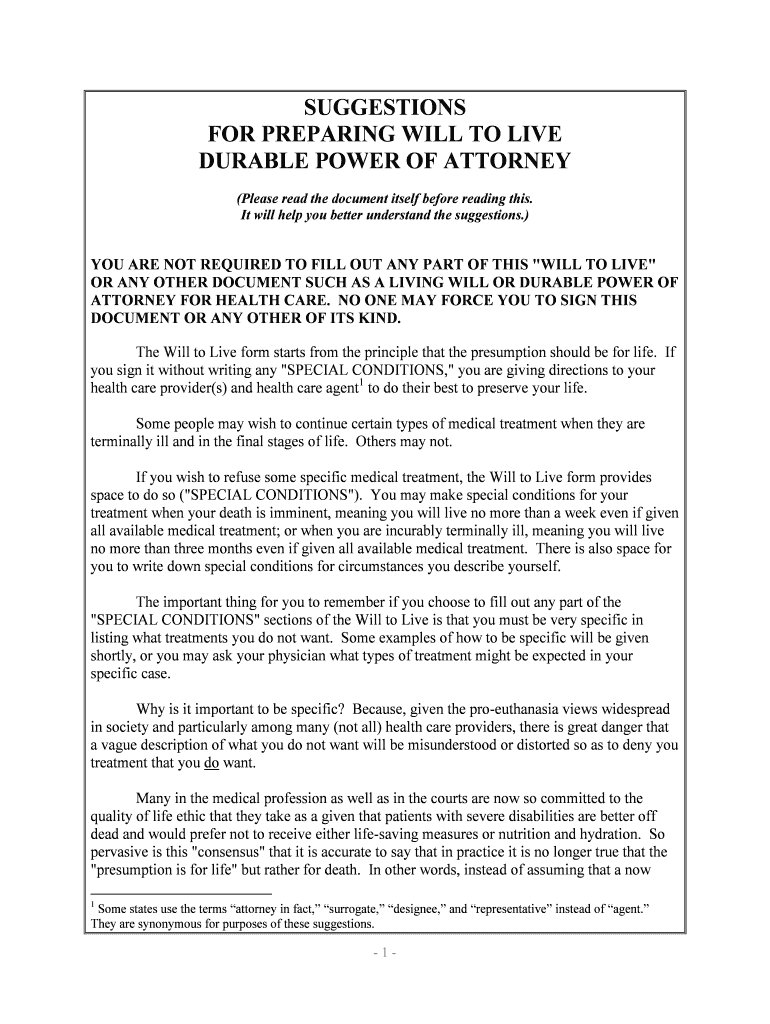 SUGGESTIONS
FOR PREPARING WILL TO LIVE
DURABLE POWER OF ATTORNEY

(Please read the document itself before reading this. It will help you better understand the suggestions.)

YOU ARE NOT REQUIRED TO FILL OUT ANY PART OF THIS "WILL TO LIVE" OR ANY OTHER DOCUMENT SUCH AS A LIVING WILL OR DURABLE POWER OF ATTORNEY FOR HEALTH CARE. NO ONE MAY FORCE YOU TO SIGN THIS DOCUMENT OR ANY OTHER OF ITS KIND.

The Will to Live form starts from the principle that the presumption should be for life. If you sign it without writing any "SPECIAL CONDITIONS," you are giving directions to your health care provider(s) and health care agent$^1$ to do their best to preserve your life.

Some people may wish to continue certain types of medical treatment when they are terminally ill and in the final stages of life. Others may not.

If you wish to refuse some specific medical treatment, the Will to Live form provides space to do so ("SPECIAL CONDITIONS"). You may make special conditions for your treatment when your death is imminent, meaning you will live no more than a week even if given all available medical treatment; or when you are incurably terminally ill, meaning you will live no more than three months even if given all available medical treatment. There is also space for you to write down special conditions for circumstances you describe yourself.

The important thing for you to remember if you choose to fill out any part of the "SPECIAL CONDITIONS" sections of the Will to Live is that you must be very specific in listing what treatments you do not want. Some examples of how to be specific will be given shortly, or you may ask your physician what types of treatment might be expected in your specific case.

Why is it important to be specific? Because, given the pro-euthanasia views widespread in society and particularly among many (not all) health care providers, there is great danger that a vague description of what you do not want will be misunderstood or distorted so as to deny you treatment that you do want.

Many in the medical profession as well as in the courts are now so committed to the quality of life ethic that they take as a given that patients with severe disabilities are better off dead and would prefer not to receive either life-saving measures or nutrition and hydration. So pervasive is this "consensus" that it is accurate to say that in practice it is no longer true that the "presumption is for life" but rather for death. In other words, instead of assuming that a now

$^1$ Some states use the terms “attorney in fact,” “surrogate,” “designee,” and “representative” instead of “agent.” They are synonymous for purposes of these suggestions.

- 1 -